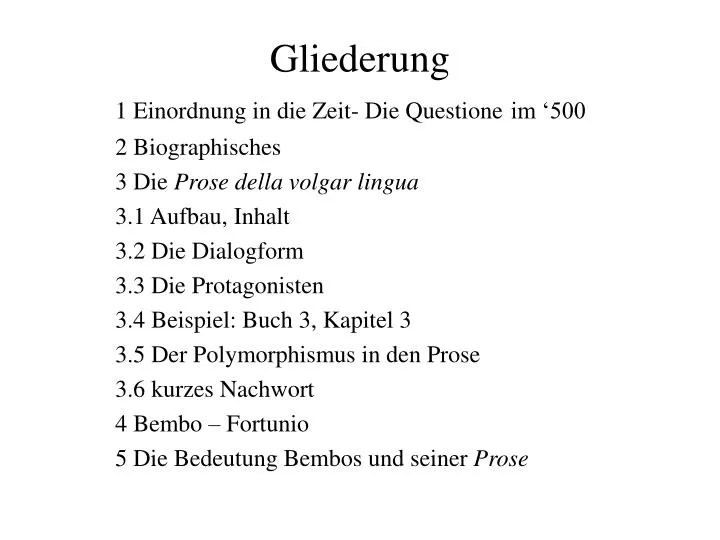 Gliederung

1 Einordnung in die Zeit- Die Questione im ‘500

2 Biographisches

3 Die Prose della volgar lingua

3.1 Aufbau, Inhalt

3.2 Die Dialogform

3.3 Die Protagonisten

3.4 Beispiel: Buch 3, Kapitel 3

3.5 Der Polymorphismus in den Prose

3.6 kurzes Nachwort

4 Bembo – Fortunio

5 Die Bedeutung Bembos und seiner Prose